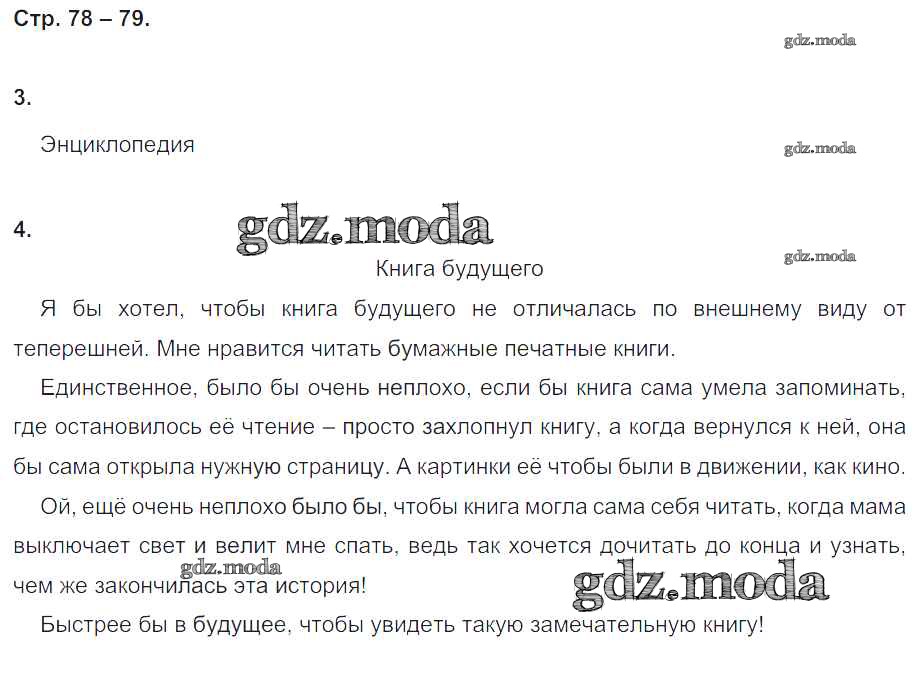 Стр. 78 – 79.

3.

Энциклопедия

4.

Книга будущего

Я бы хотел, чтобы книга будущего не отличалась по внешнему виду от теперешней. Мне нравится читать бумажные печатные книги.

Единственное, было бы очень неплохо, если бы книга сама умела запоминать, где остановилось её чтение – просто захлопнул книгу, а когда вернулся к ней, она бы сама открыла нужную страницу. А картинки её чтобы были в движении, как кино.

Ой, ещё очень неплохо было бы, чтобы книга могла сама себя читать, когда мама выключает свет и велит мне спать, ведь так хочется дочитать до конца и узнать, чем же закончилась эта история!

Быстрее бы в будущее, чтобы увидеть такую замечательную книгу!

gdz.moda